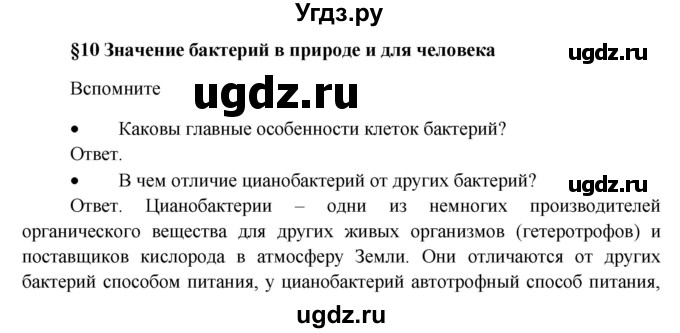 Угдз.ру

§10 Значение бактерий в природе и для человека

ugdz.ru

Вспомните

ugdz.ru

• Каковы главные особенности клеток бактерий?

Ответ.

• В чем отличие цианобактерий от других бактерий?

ugdz.ru

Ответ. Цианобактерии – одни из немногих производителей органического вещества для других живых организмов (гетеротрофов) и поставщиков кислорода в атмосферу Земли. Они отличаются от других бактерий способом питания, у цианобактерий автотрофный способ питания,

ugdz.ru